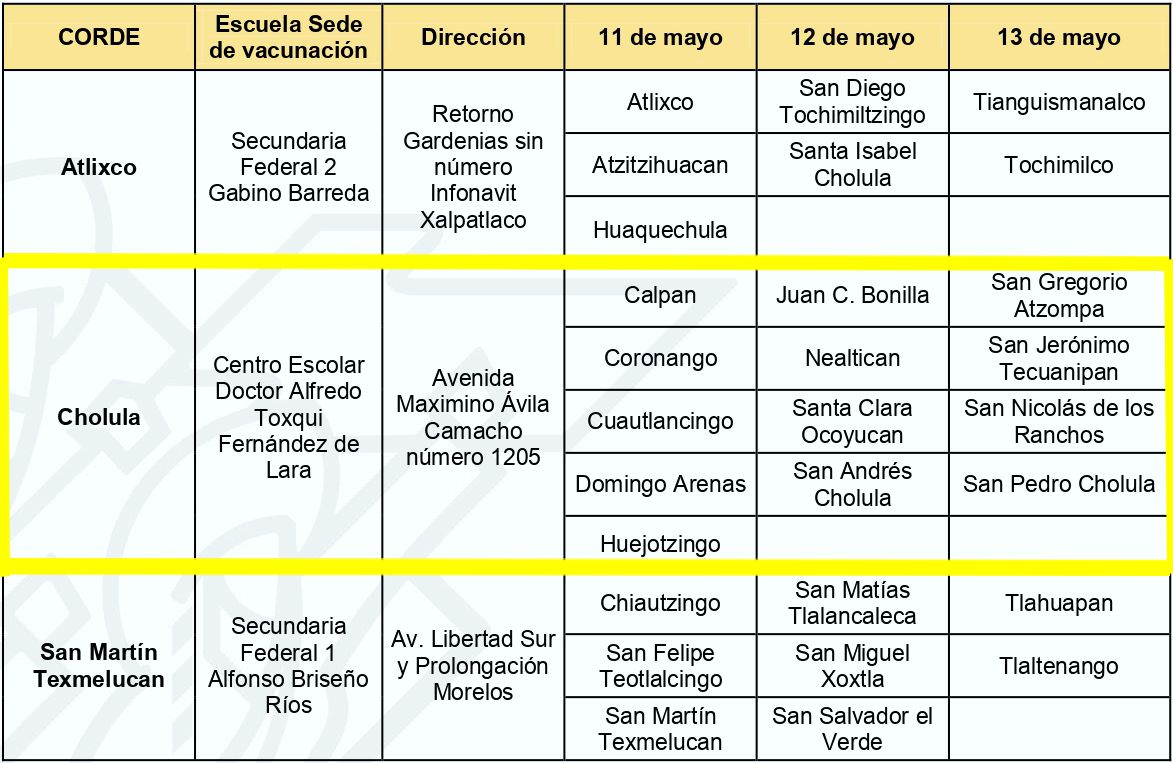 | CORDE | Escuela Sede de vacunación | Dirección | 11 de mayo | 12 de mayo | 13 de mayo |
|---|---|---|---|---|---|
| Atlixco | Secundaria Federal 2 Gabino Barreda | Retorno Gardenias sin número Infonavit Xalpatlaco | Atlixco | San Diego Tochimiltzingo | Tianguismanalco |
| | | | Atzitzihuacan | Santa Isabel Cholula | Tochimilco |
| | | | Huaquechula | | |
| Cholula | Centro Escolar Doctor Alfredo Toxqui Fernández de Lara | Avenida Maximino Ávila Camacho número 1205 | Calpan | Juan C. Bonilla | San Gregorio Atzompa |
| | | | Coronango | Nealtican | San Jerónimo Tecuanipan |
| | | | Cuautlancingo | Santa Clara Ocoyucan | San Nicolás de los Ranchos |
| | | | Domingo Arenas | San Andrés Cholula | San Pedro Cholula |
| | | | Huejotzingo | | |
| San Martín Texmelucan | Secundaria Federal 1 Alfonso Briseño Ríos | Av. Libertad Sur y Prolongación Morelos | Chiautzingo | San Matías Tlalancaleca | Tlahuapan |
| | | | San Felipe Teotlalcingo | San Miguel Xoxtla | Tlaltenango |
| | | | San Martín Texmelucan | San Salvador el Verde | |